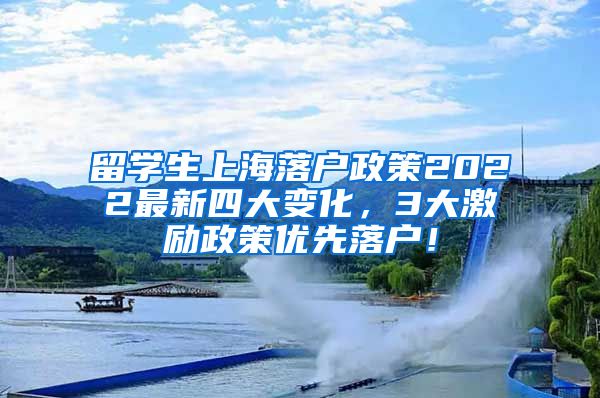 留学生上海落户政策2022最新四大变化，3大激励政策优先落户！